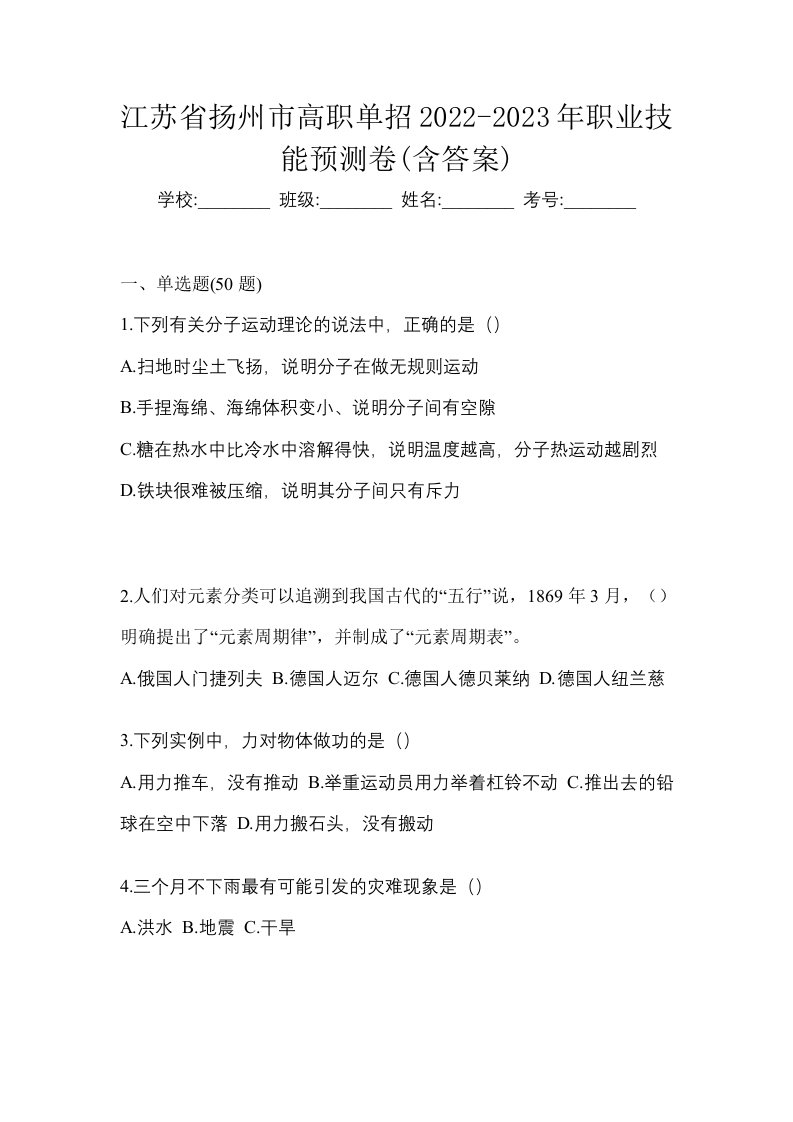 江苏省扬州市高职单招2022-2023年职业技能预测卷(含答案)

学校:________ 班级:________ 姓名:________ 考号:________

一、单选题(50 题)

1.下列有关分子运动理论的说法中，正确的是（）

A.扫地时尘土飞扬，说明分子在做无规则运动

B.手捏海绵、海绵体积变小、说明分子间有空隙

C.糖在热水中比冷水中溶解得快，说明温度越高，分子热运动越剧烈

D.铁块很难被压缩，说明其分子间只有斥力

2.人们对元素分类可以追溯到我国古代的“五行”说，1869 年 3 月，（）明确提出了“元素周期律”，并制成了“元素周期表”。

A.俄国人门捷列夫 B.德国人迈尔 C.德国人德贝莱纳 D.德国人纽兰慈

3.下列实例中，力对物体做功的是（）

A.用力推车，没有推动 B.举重运动员用力举着杠铃不动 C.推出去的铅球在空中下落 D.用力搬石头，没有搬动

4.三个月不下雨最有可能引发的灾难现象是（）

A.洪水 B.地震 C.干旱